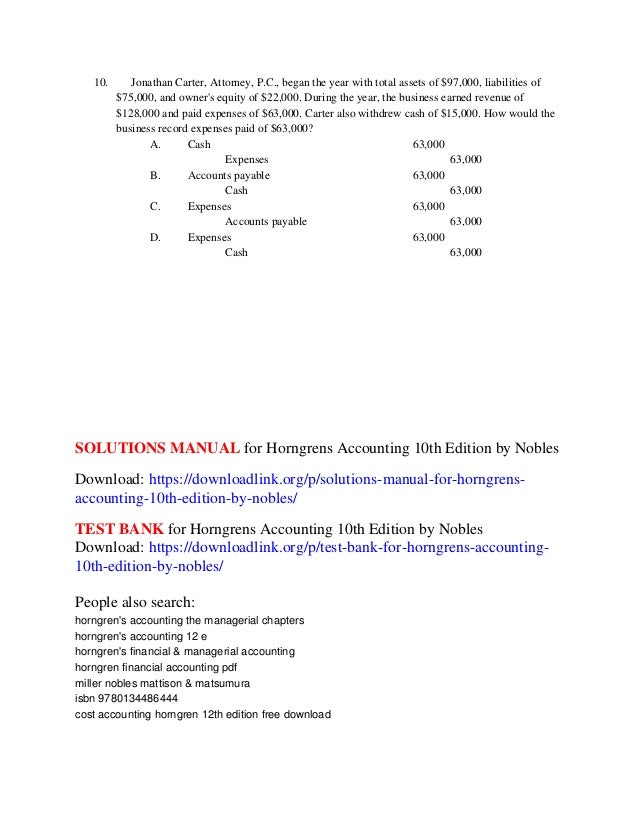 10. Jonathan Carter, Attorney, P.C., began the year with total assets of $97,000, liabilities of $75,000, and owner's equity of $22,000. During the year, the business earned revenue of $128,000 and paid expenses of $63,000. Carter also withdrew cash of $15,000. How would the business record expenses paid of $63,000?

A. Cash 63,000
Expenses 63,000
B. Accounts payable 63,000
Cash 63,000
C. Expenses 63,000
Accounts payable 63,000
D. Expenses 63,000
Cash 63,000

SOLUTIONS MANUAL for Horngrens Accounting 10th Edition by Nobles

Download: https://downloadlink.org/p/solutions-manual-for-horngrens-accounting-10th-edition-by-nobles/

TEST BANK for Horngrens Accounting 10th Edition by Nobles
Download: https://downloadlink.org/p/test-bank-for-horngrens-accounting-10th-edition-by-nobles/

People also search:
horngren's accounting the managerial chapters
horngren's accounting 12 e
horngren's financial & managerial accounting
horngren financial accounting pdf
miller nobles mattison & matsumura
isbn 9780134486444
cost accounting horngren 12th edition free download